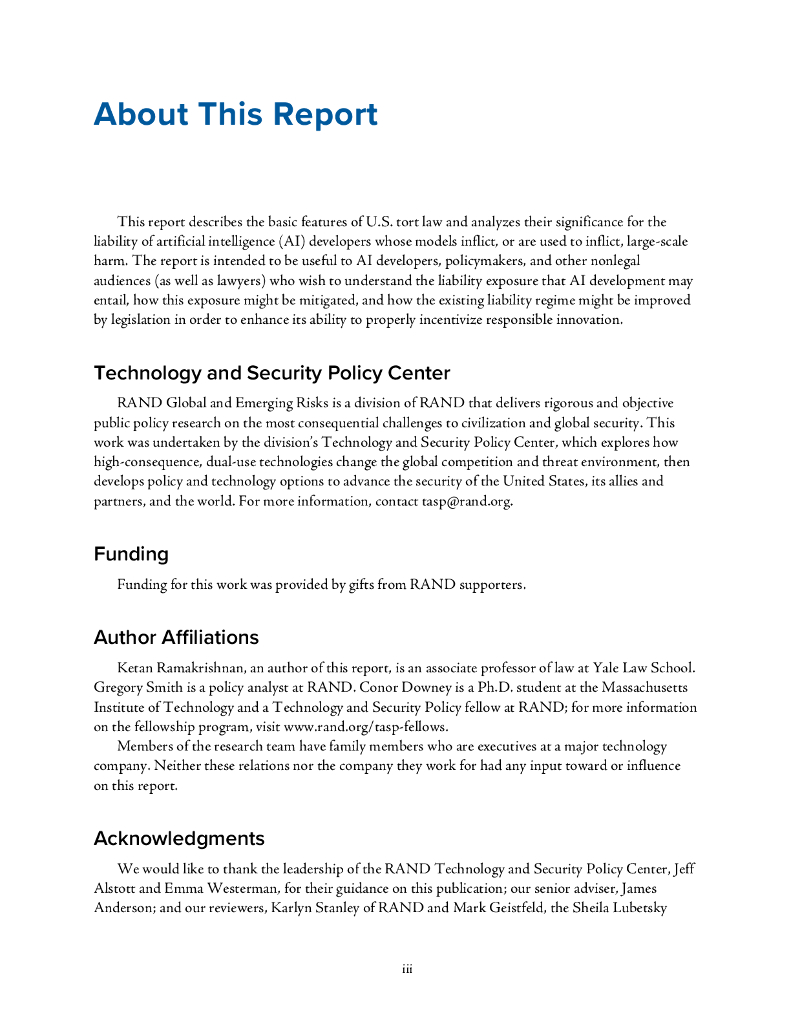 About This Report

This report describes the basic features of U.S. tort law and analyzes their significance for the liability of artificial intelligence (AI) developers whose models inflict, or are used to inflict, large-scale harm. The report is intended to be useful to AI developers, policymakers, and other nonlegal audiences (as well as lawyers) who wish to understand the liability exposure that AI development may entail, how this exposure might be mitigated, and how the existing liability regime might be improved by legislation in order to enhance its ability to properly incentivize responsible innovation.

Technology and Security Policy Center

RAND Global and Emerging Risks is a division of RAND that delivers rigorous and objective public policy research on the most consequential challenges to civilization and global security. This work was undertaken by the division's Technology and Security Policy Center, which explores how high-consequence, dual-use technologies change the global competition and threat environment, then develops policy and technology options to advance the security of the United States, its allies and partners, and the world. For more information, contact tasp@rand.org.

Funding

Funding for this work was provided by gifts from RAND supporters.

Author Affiliations

Ketan Ramakrishnan, an author of this report, is an associate professor of law at Yale Law School. Gregory Smith is a policy analyst at RAND. Conor Downey is a Ph.D. student at the Massachusetts Institute of Technology and a Technology and Security Policy fellow at RAND; for more information on the fellowship program, visit www.rand.org/tasp-fellows.

Members of the research team have family members who are executives at a major technology company. Neither these relations nor the company they work for had any input toward or influence on this report.

Acknowledgments

We would like to thank the leadership of the RAND Technology and Security Policy Center, Jeff Alstott and Emma Westerman, for their guidance on this publication; our senior adviser, James Anderson; and our reviewers, Karlyn Stanley of RAND and Mark Geistfeld, the Sheila Lubetsky

iii